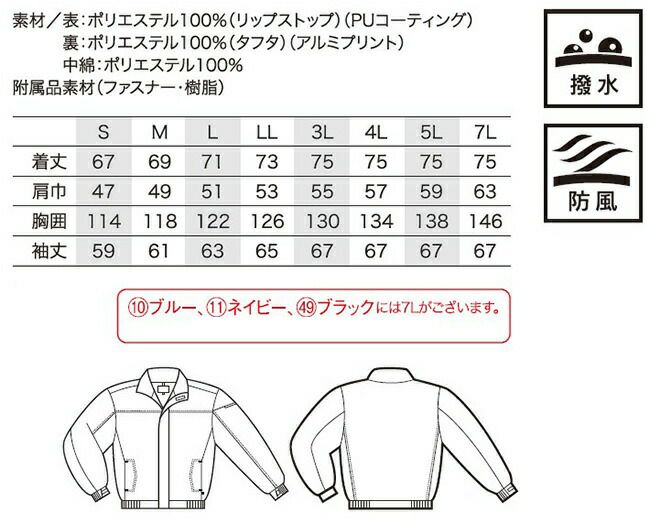 素材/表:ポリエステル100%(リップストップ)(PUコーティング)
裏:ポリエステル100%(タフタ)(アルミプリント)
中綿:ポリエステル100%
附属品素材(ファスナー・樹脂)

撥水

防風

| | S | M | L | LL | 3L | 4L | 5L | 7L |
|---|---|---|---|---|---|---|---|---|
| 着丈 | 67 | 69 | 71 | 73 | 75 | 75 | 75 | 75 |
| 肩巾 | 47 | 49 | 51 | 53 | 55 | 57 | 59 | 63 |
| 胸囲 | 114 | 118 | 122 | 126 | 130 | 134 | 138 | 146 |
| 袖丈 | 59 | 61 | 63 | 65 | 67 | 67 | 67 | 67 |

⑩ブルー、⑪ネイビー、㊾ブラックには7Lがございます。